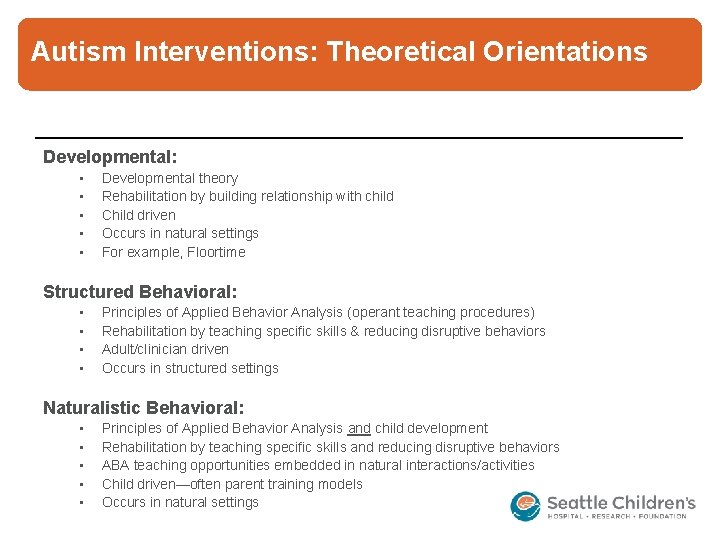 Autism Interventions: Theoretical Orientations

Developmental:
• Developmental theory
• Rehabilitation by building relationship with child
• Child driven
• Occurs in natural settings
• For example, Floortime

Structured Behavioral:
• Principles of Applied Behavior Analysis (operant teaching procedures)
• Rehabilitation by teaching specific skills & reducing disruptive behaviors
• Adult/clinician driven
• Occurs in structured settings

Naturalistic Behavioral:
• Principles of Applied Behavior Analysis and child development
• Rehabilitation by teaching specific skills and reducing disruptive behaviors
• ABA teaching opportunities embedded in natural interactions/activities
• Child driven—often parent training models
• Occurs in natural settings

Seattle Children's
HOSPITAL • RESEARCH • FOUNDATION